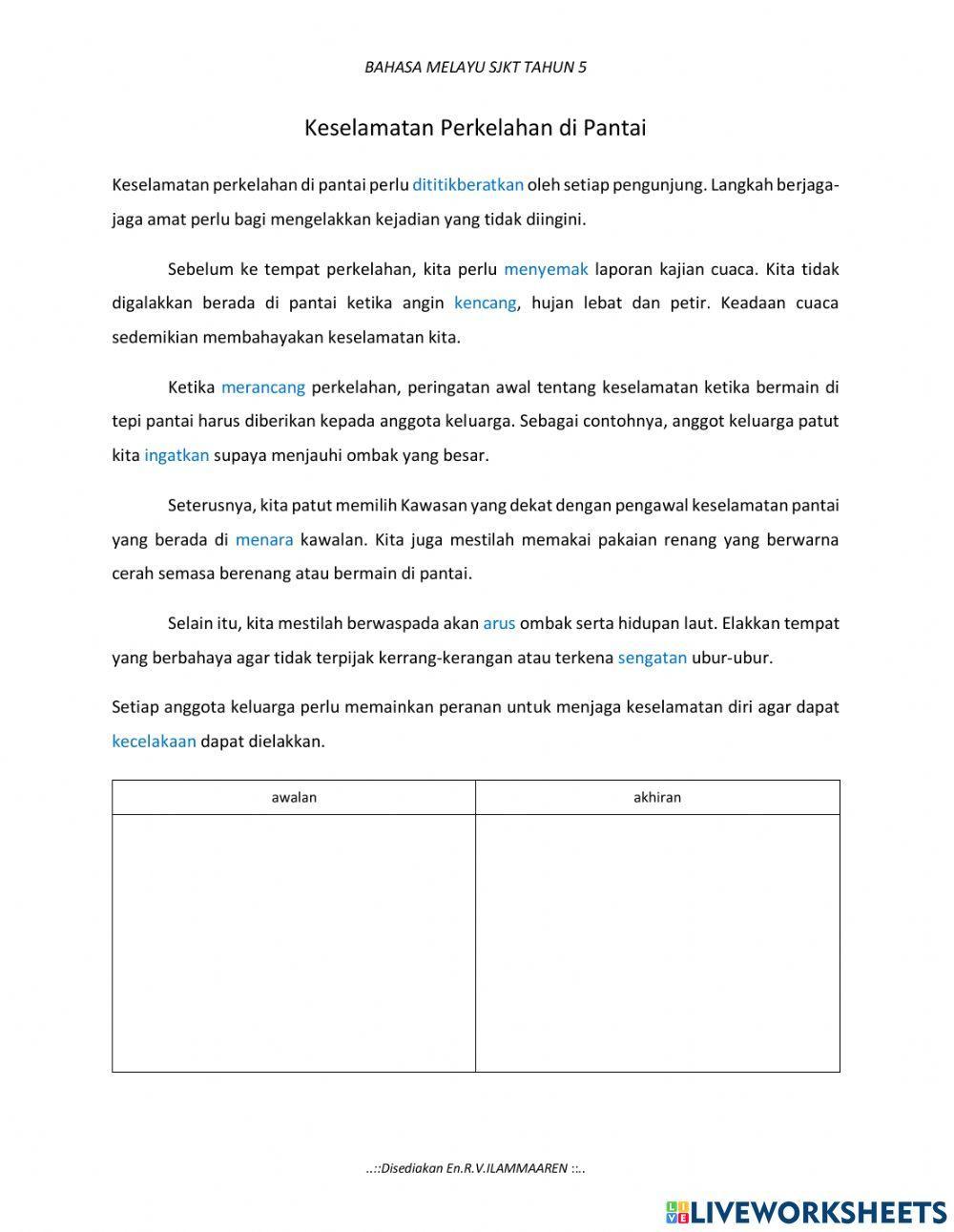 BAHASA MELAYU SJKT TAHUN 5

Keselamatan Perkelahan di Pantai

Keselamatan perkelahan di pantai perlu dititikberatkan oleh setiap pengunjung. Langkah berjaga-jaga amat perlu bagi mengelakkan kejadian yang tidak diingini.

Sebelum ke tempat perkelahan, kita perlu menyemak laporan kajian cuaca. Kita tidak digalakkan berada di pantai ketika angin kencang, hujan lebat dan petir. Keadaan cuaca sedemikian membahayakan keselamatan kita.

Ketika merancang perkelahan, peringatan awal tentang keselamatan ketika bermain di tepi pantai harus diberikan kepada anggota keluarga. Sebagai contohnya, anggot keluarga patut kita ingatkan supaya menjauhi ombak yang besar.

Seterusnya, kita patut memilih Kawasan yang dekat dengan pengawal keselamatan pantai yang berada di menara kawalan. Kita juga mestilah memakai pakaian renang yang berwarna cerah semasa berenang atau bermain di pantai.

Selain itu, kita mestilah berwaspada akan arus ombak serta hidupan laut. Elakkan tempat yang berbahaya agar tidak terpijak kerrang-kerangan atau terkena sengatan ubur-ubur.

Setiap anggota keluarga perlu memainkan peranan untuk menjaga keselamatan diri agar dapat kecelakaan dapat dielakkan.

| awalan | akhiran |
|---|---|
| | |

..::Disediakan En.R.V.ILAMMAAREN ::..

LIVEWORKSHEETS